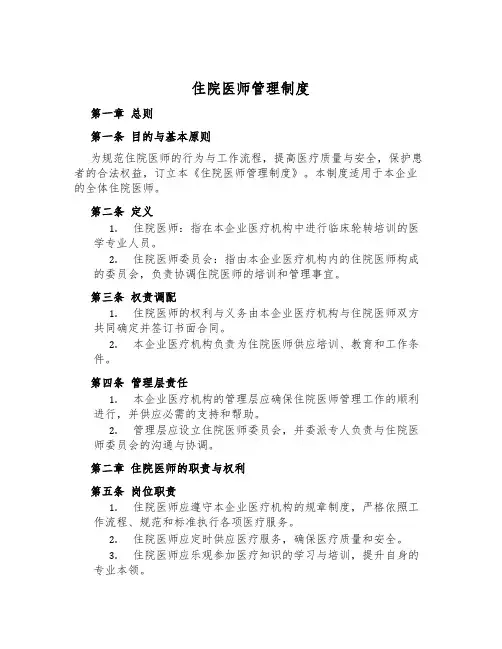 住院医师管理制度

第一章 总则

第一条 目的与基本原则

为规范住院医师的行为与工作流程，提高医疗质量与安全，保护患者的合法权益，订立本《住院医师管理制度》。本制度适用于本企业的全体住院医师。

第二条 定义

1. 住院医师：指在本企业医疗机构中进行临床轮转培训的医学专业人员。

2. 住院医师委员会：指由本企业医疗机构内的住院医师构成的委员会，负责协调住院医师的培训和管理事宜。

第三条 权责调配

1. 住院医师的权利与义务由本企业医疗机构与住院医师双方共同确定并签订书面合同。

2. 本企业医疗机构负责为住院医师供应培训、教育和工作条件。

第四条 管理层责任

1. 本企业医疗机构的管理层应确保住院医师管理工作的顺利进行，并供应必需的支持和帮助。

2. 管理层应设立住院医师委员会，并委派专人负责与住院医师委员会的沟通与协调。

第二章 住院医师的职责与权利

第五条 岗位职责

1. 住院医师应遵守本企业医疗机构的规章制度，严格依照工作流程、规范和标准执行各项医疗服务。

2. 住院医师应定时供应医疗服务，确保医疗质量和安全。

3. 住院医师应乐观参加医疗知识的学习与培训，提升自身的专业本领。